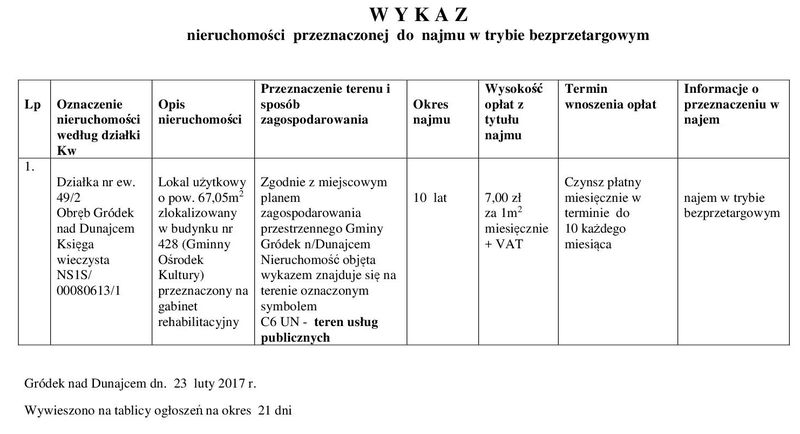 W Y K A Z
nieruchomości przeznaczonej do najmu w trybie bezprzetargowym

| Lp | Oznaczenie nieruchomości według działki Kw | Opis nieruchomości | Przeznaczenie terenu i sposób zagospodarowania | Okres najmu | Wysokość opłat z tytułu najmu | Termin wnoszenia opłat | Informacje o przeznaczeniu w najem |
|---|---|---|---|---|---|---|---|
| 1. | Działka nr ew. 49/2 Obręb Gródek nad Dunajcem Księga wieczysta NS1S/ 00080613/1 | Lokal użytkowy o pow. 67,05m$^2$ zlokalizowany w budynku nr 428 (Gminny Ośrodek Kultury) przeznaczony na gabinet rehabilitacyjny | Zgodnie z miejscowym planem zagospodarowania przestrzennego Gminy Gródek n/Dunajcem Nieruchomość objęta wykazem znajduje się na terenie oznaczonym symbolem C6 UN - teren usług publicznych | 10 lat | 7,00 zł za 1m$^2$ miesięcznie + VAT | Czynsz płatny miesięcznie w terminie do 10 każdego miesiąca | najem w trybie bezprzetargowym |

Gródek nad Dunajcem dn. 23 luty 2017 r.

Wywieszono na tablicy ogłoszeń na okres 21 dni